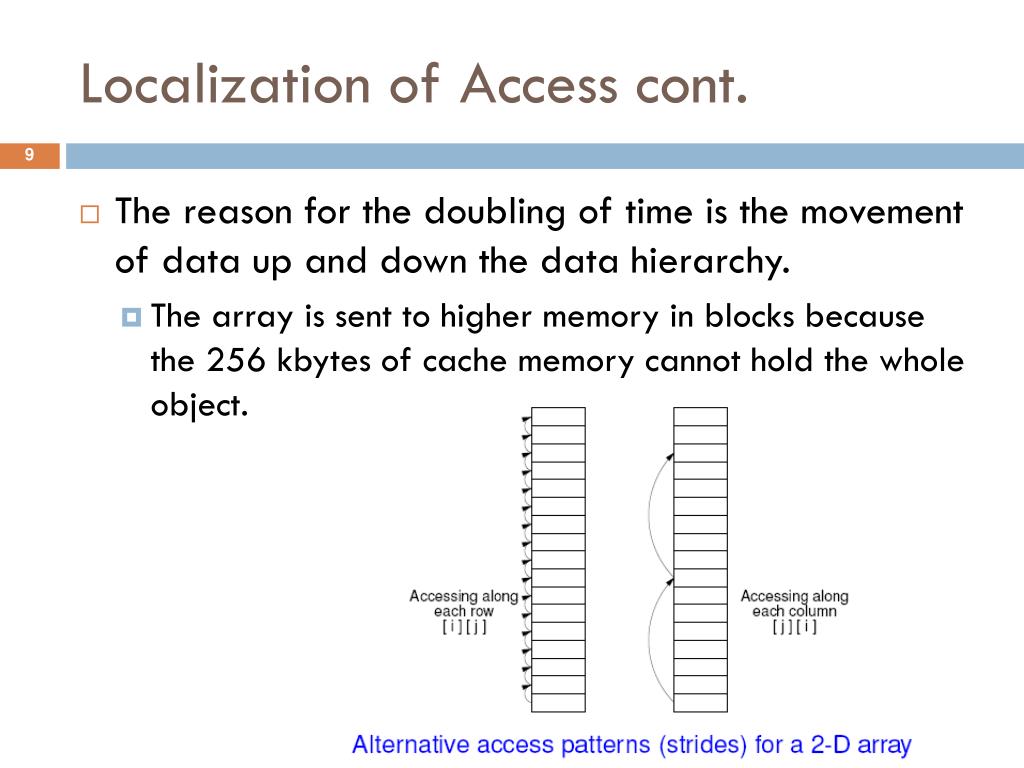 Localization of Access cont.

9

The reason for the doubling of time is the movement of data up and down the data hierarchy.

The array is sent to higher memory in blocks because the 256 kbytes of cache memory cannot hold the whole object.

Accessing along each row [ i ] [ j ]

Accessing along each column [ j ] [ i ]

Alternative access patterns (strides) for a 2-D array